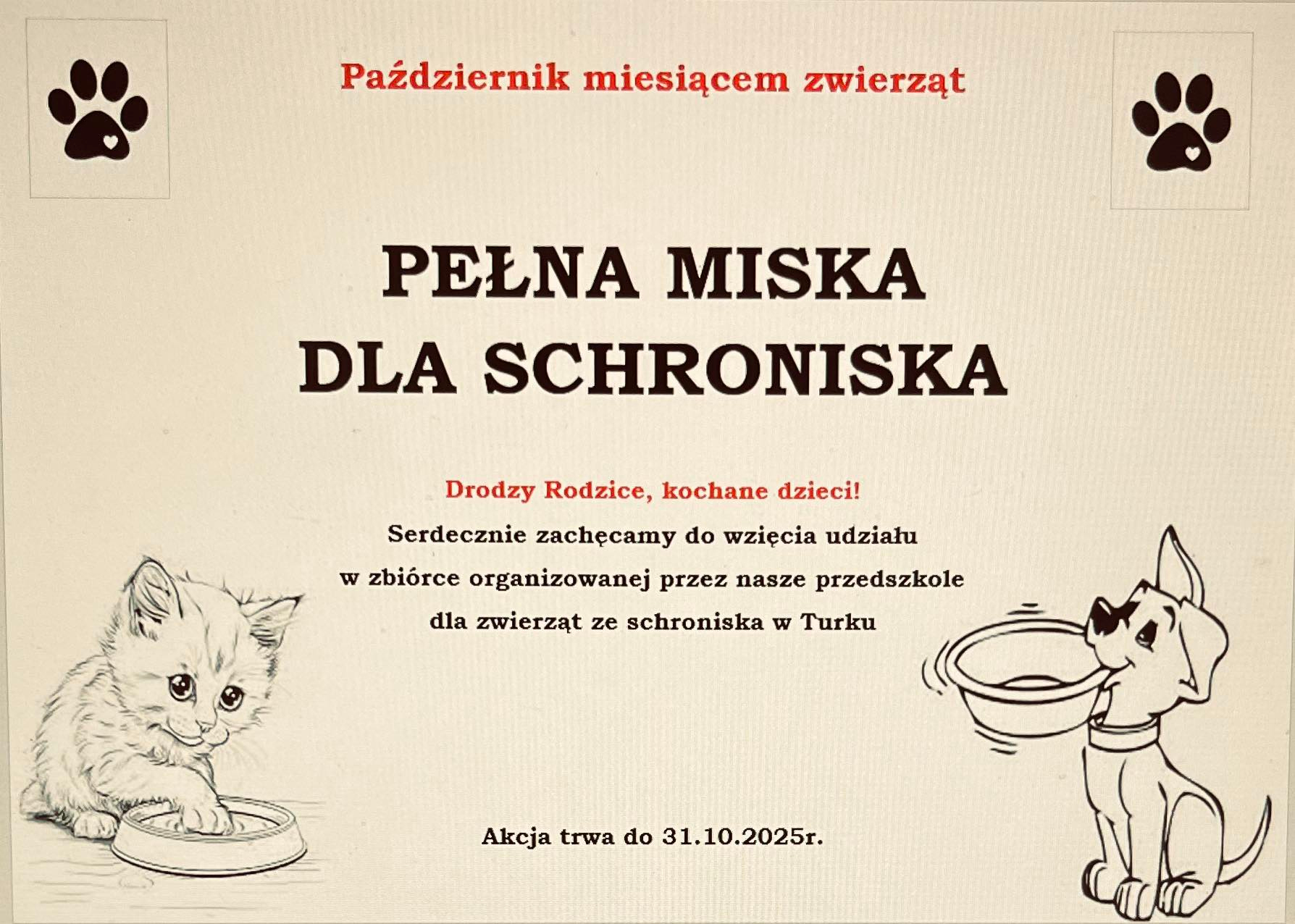 Październik miesiącem zwierząt

PEŁNA MISKA
DLA SCHRONISKA

Drodzy Rodzice, kochane dzieci!
Serdecznie zachęcamy do wzięcia udziału w zbiórce organizowanej przez nasze przedszkole dla zwierząt ze schroniska w Turku

Akcja trwa do 31.10.2025r.